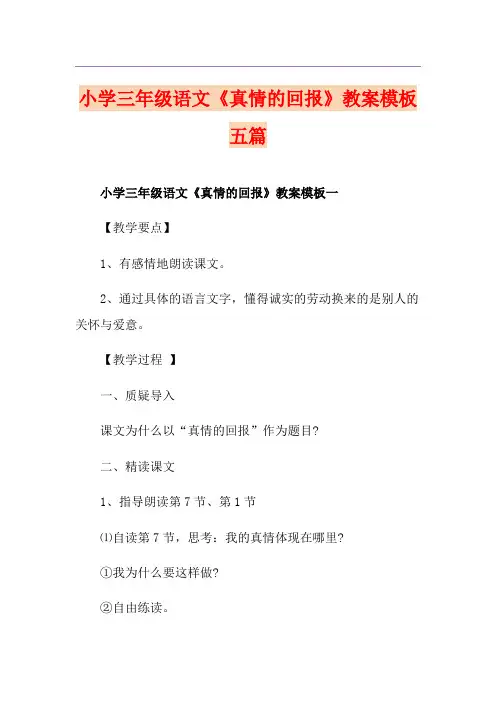 小学三年级语文《真情的回报》教案模板五篇

小学三年级语文《真情的回报》教案模板一

【教学要点】

1、有感情地朗读课文。

2、通过具体的语言文字，懂得诚实的劳动换来的是别人的关怀与爱意。

【教学过程 】

一、质疑导入

课文为什么以“真情的回报”作为题目?

二、精读课文

1、指导朗读第7节、第1节

⑴自读第7节，思考：我的真情体现在哪里?

①我为什么要这样做?

②自由练读。